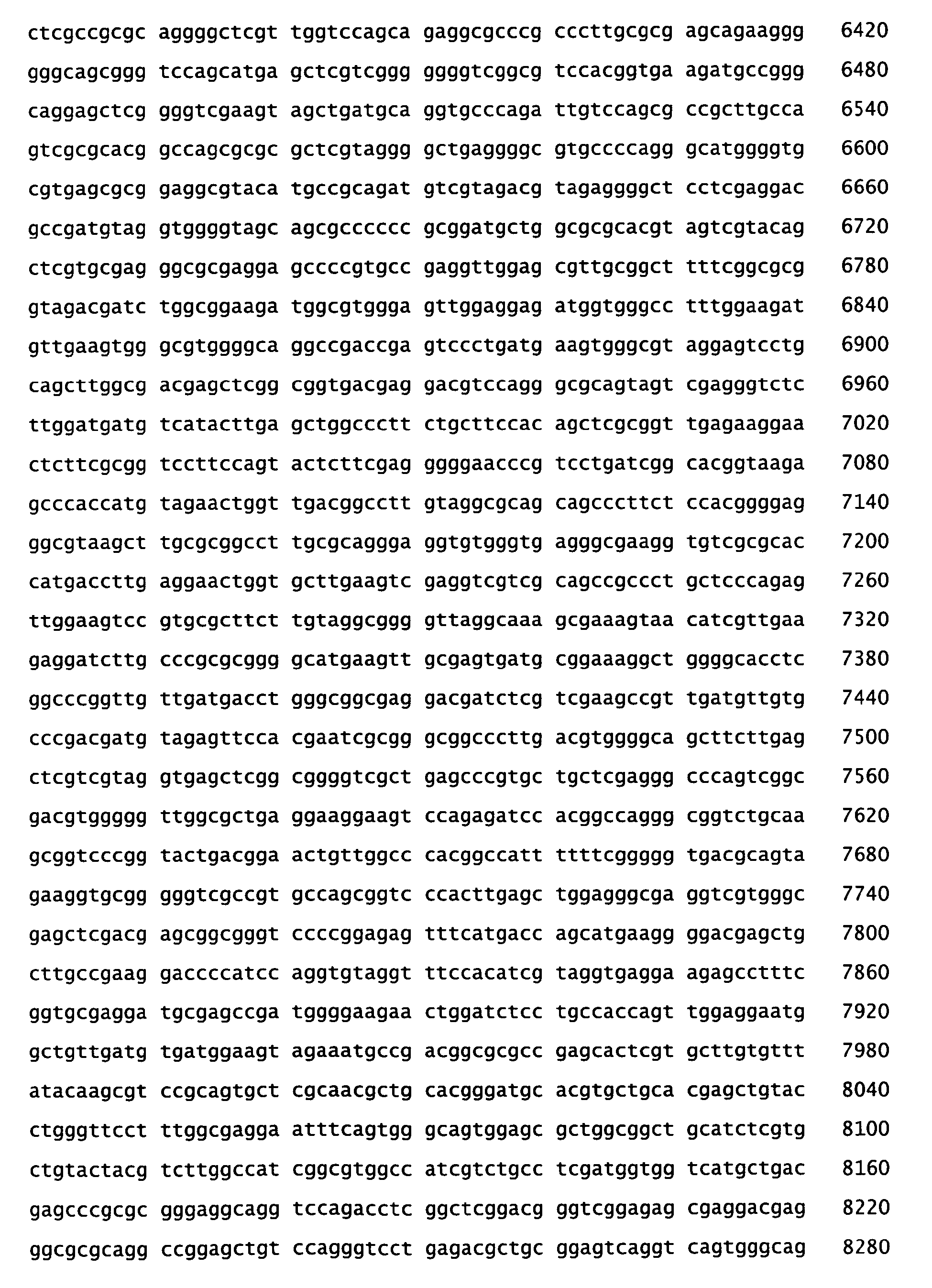 ctcgccgcgc aggggctcgt tggtccagca gaggcgcccg cccttgcgcg agcagaaggg 6420
gggcagcggg tccagcatga gctcgtcggg ggggtcggcg tccacggtga agatgccggg 6480
caggagctcg gggtcgaagt agctgatgca ggtgcccaga ttgtccagcg ccgcttgcca 6540
gtcgcgcacg gccagcgcgc gctcgtaggg gctgaggggc gtgccccagg gcatggggtg 6600
cgtgagcgcg gaggcgtaca tgccgcagat gtcgtagacg tagaggggct cctcgaggac 6660
gccgatgtag gtggggtagc agcgcccccc gcggatgctg gcgcgcacgt agtcgtacag 6720
ctcgtgcgag ggcgcgagga gccccgtgcc gaggttggag cgttgcggct tttcggcgcg 6780
gtagacgatc tggcggaaga tggcgtggga gttggaggag atggtgggcc tttggaagat 6840
gttgaagtgg gcgtggggca ggccgaccga gtccctgatg aagtgggcgt aggagtcctg 6900
cagcttggcg acgagctcgg cggtgacgag gacgtccagg gcgcagtagt cgagggtctc 6960
ttggatgatg tcatacttga gctggccctt ctgcttccac agctcgcggt tgagaaggaa 7020
ctcttcgcgg tccttccagt actcttcgag ggggaacccg tcctgatcgg cacggtaaga 7080
gcccaccatg tagaactggt tgacggcctt gtaggcgcag cagcccttct ccacggggag 7140
ggcgtaagct tgcgcggcct tgcgcaggga ggtgtgggtg agggcgaagg tgtcgcgcac 7200
catgaccttg aggaactggt gcttgaagtc gaggtcgtcg cagccgccct gctcccagag 7260
ttggaagtcc gtgcgcttct tgtaggcggg gttaggcaaa gcgaaagtaa catcgttgaa 7320
gaggatcttg cccgcgcggg gcatgaagtt gcgagtgatg cggaaaggct ggggcacctc 7380
ggcccggttg ttgatgacct gggcggcgag gacgatctcg tcgaagccgt tgatgttgtg 7440
cccgacgatg tagagttcca cgaatcgcgg gcggcccttg acgtggggca gcttcttgag 7500
ctcgtcgtag gtgagctcgg cggggtcgct gagcccgtgc tgctcgaggg cccagtcggc 7560
gacgtggggg ttggcgctga ggaaggaagt ccagagatcc acggccaggg cggtctgcaa 7620
gcggtcccgg tactgacgga actgttggcc cacggccatt ttttcggggg tgacgcagta 7680
gaaggtgcgg gggtcgccgt gccagcggtc ccacttgagc tggagggcga ggtcgtgggc 7740
gagctcgacg agcggcgggt ccccggagag tttcatgacc agcatgaagg ggacgagctg 7800
cttgccgaag gaccccatcc aggtgtaggt ttccacatcg taggtgagga agagcctttc 7860
ggtgcgagga tgcgagccga tggggaagaa ctggatctcc tgccaccagt tggaggaatg 7920
gctgttgatg tgatggaagt agaaatgccg acggcgcgcc gagcactcgt gcttgtgttt 7980
atacaagcgt ccgcagtgct cgcaacgctg cacgggatgc acgtgctgca cgagctgtac 8040
ctgggttcct ttggcgagga atttcagtgg gcagtggagc gctggcggct gcatctcgtg 8100
ctgtactacg tcttggccat cggcgtggcc atcgtctgcc tcgatggtgg tcatgctgac 8160
gagcccgcgc gggaggcagg tccagacctc ggctcggacg ggtcggagag cgaggacgag 8220
ggcgcgcagg ccggagctgt ccagggtcct gagacgctgc ggagtcaggt cagtgggcag 8280